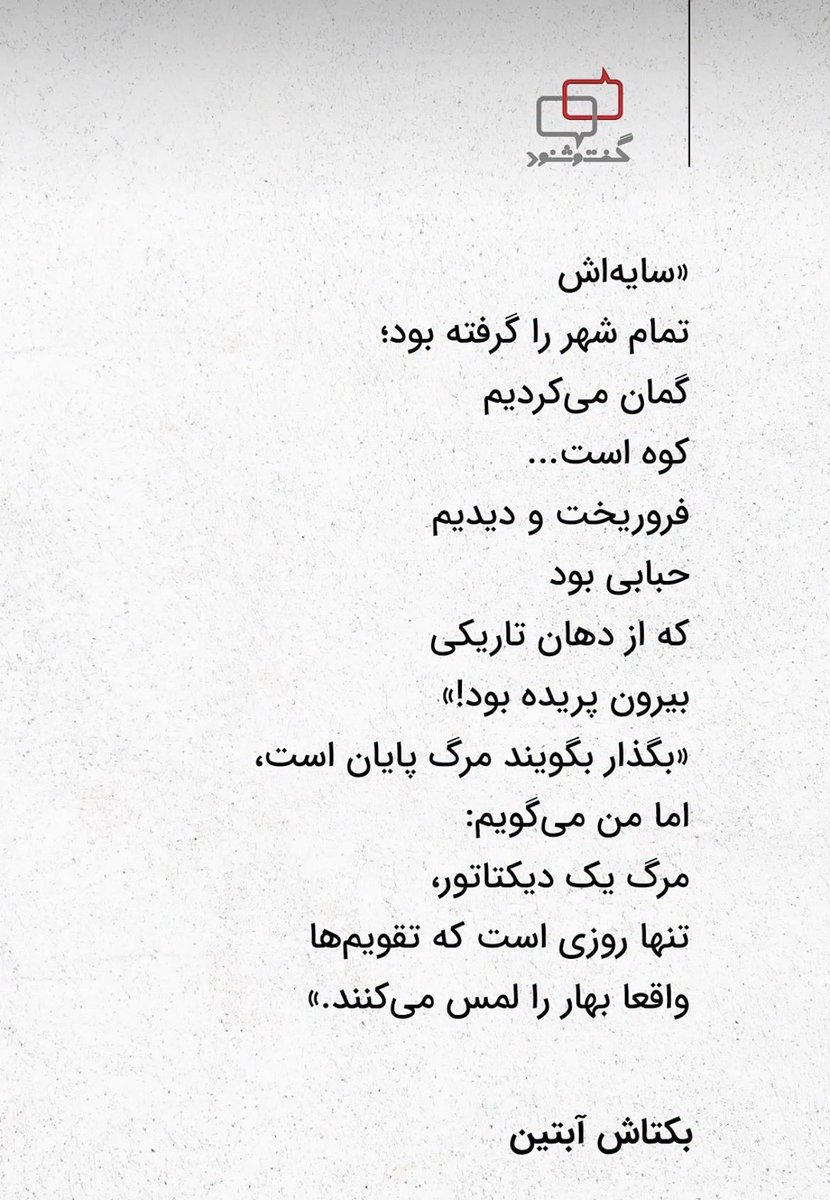 گفت‌وشنود

«سایه‌اش
تمام شهر را گرفته بود؛
گمان می‌کردیم
کوه است...
فروریخت و دیدیم
حبابی بود
که از دهان تاریکی
بیرون پریده بود!»
«بگذار بگویند مرگ پایان است،
اما من می‌گویم:
مرگ یک دیکتاتور،
تنها روزی است که تقویم‌ها
واقعا بهار را لمس می‌کنند.»

بکتاش آبتین